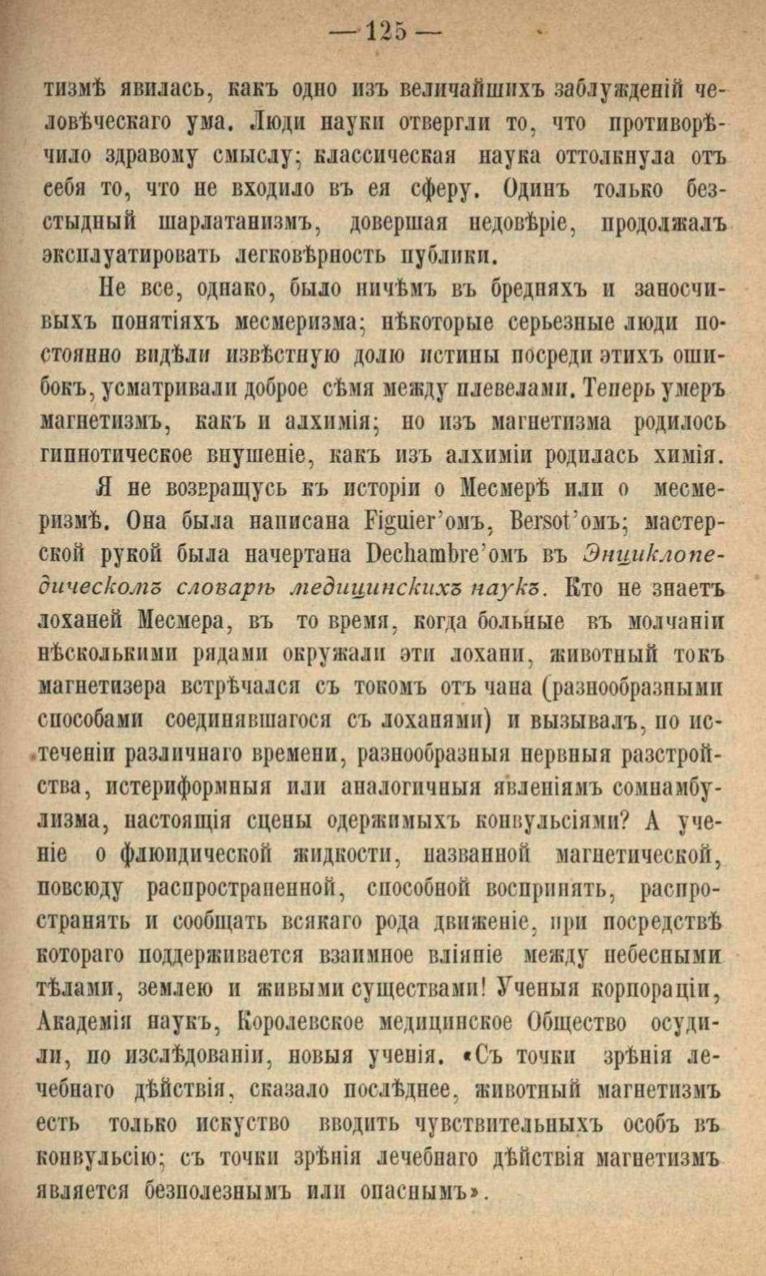 — 125 —

тизмѣ явилась, какъ одно изъ величайшихъ заблужденій человѣческаго ума. Люди науки отвергли то, что противорѣчило здравому смыслу; классическая наука оттолкнула отъ себя то, что не входило въ ея сферу. Одинъ только безстыдный шарлатанизмъ, довершая недовѣріе, продолжалъ эксплуатировать легковѣрность публики.

Не все, однако, было ничѣмъ въ бредняхъ и заносчивыхъ понятіяхъ месмеризма; нѣкоторые серьезные люди постоянно видѣли извѣстную долю истины посреди этихъ ошибокъ, усматривали доброе сѣмя между плевелами. Теперь умеръ магнетизмъ, какъ и алхимія; но изъ магнетизма родилось гипнотическое внушеніе, какъ изъ алхиміи родилась химія.

Я не возвращусь къ исторіи о Месмерѣ или о месмеризмѣ. Она была написана Figuier'омъ, Bersot'омъ; мастерской рукой была начертана Dechambre'омъ въ Энциклопедическомъ словарѣ медицинскихъ наукъ. Кто не знаетъ лоханей Месмера, въ то время, когда больные въ молчаніи нѣсколькими рядами окружали эти лохани, животный токъ магнетизера встрѣчался съ токомъ отъ чана (разнообразными способами соединявшагося съ лоханями) и вызывалъ, по истеченіи различнаго времени, разнообразныя нервныя разстройства, истериформныя или аналогичныя явленіямъ сомнамбулизма, настоящія сцены одержимыхъ конвульсіями? А ученіе о флюидической жидкости, названной магнетической, повсюду распространенной, способной воспринять, распространять и сообщать всякаго рода движеніе, при посредствѣ котораго поддерживается взаимное вліяніе между небесными тѣлами, землею и живыми существами! Ученыя корпораціи, Академія наукъ, Королевское медицинское Общество осудили, по изслѣдованіи, новыя ученія. «Съ точки зрѣнія лечебнаго дѣйствія, сказало послѣднее, животный магнетизмъ есть только искуство вводить чувствительныхъ особъ въ конвульсію; съ точки зрѣнія лечебнаго дѣйствія магнетизмъ является безполезнымъ или опаснымъ».